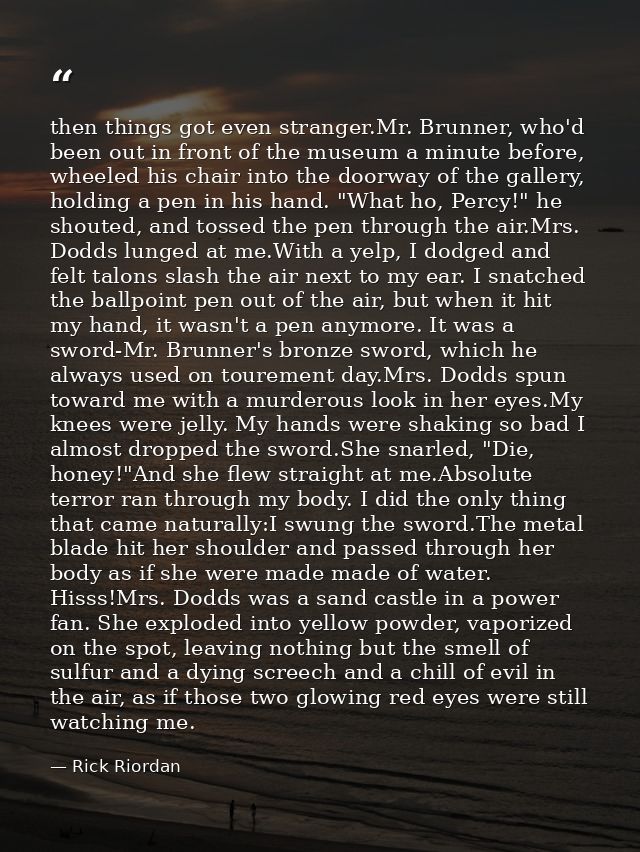 “

then things got even stranger.Mr. Brunner, who'd been out in front of the museum a minute before, wheeled his chair into the doorway of the gallery, holding a pen in his hand. "What ho, Percy!" he shouted, and tossed the pen through the air.Mrs. Dodds lunged at me.With a yelp, I dodged and felt talons slash the air next to my ear. I snatched the ballpoint pen out of the air, but when it hit my hand, it wasn't a pen anymore. It was a sword-Mr. Brunner's bronze sword, which he always used on tourement day.Mrs. Dodds spun toward me with a murderous look in her eyes.My knees were jelly. My hands were shaking so bad I almost dropped the sword.She snarled, "Die, honey!"And she flew straight at me.Absolute terror ran through my body. I did the only thing that came naturally:I swung the sword.The metal blade hit her shoulder and passed through her body as if she were made made of water. Hisss!Mrs. Dodds was a sand castle in a power fan. She exploded into yellow powder, vaporized on the spot, leaving nothing but the smell of sulfur and a dying screech and a chill of evil in the air, as if those two glowing red eyes were still watching me.

— Rick Riordan